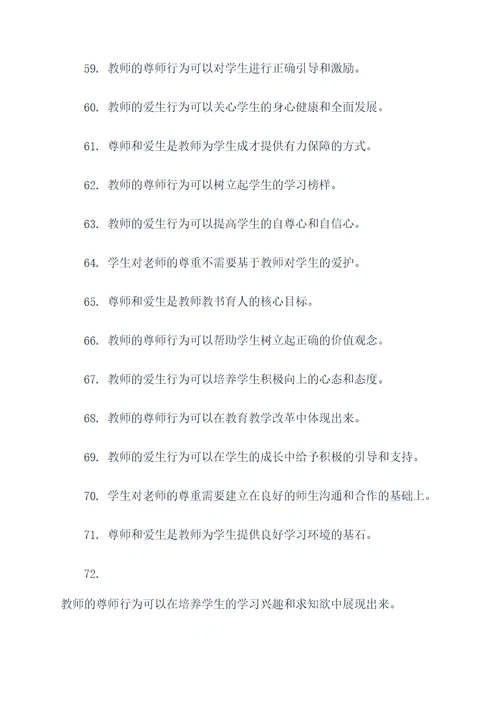 59. 教师的尊师行为可以对学生进行正确引导和激励。

60. 教师的爱生行为可以关心学生的身心健康和全面发展。

61. 尊师和爱生是教师为学生成才提供有力保障的方式。

62. 教师的尊师行为可以树立起学生的学习榜样。

63. 教师的爱生行为可以提高学生的自尊心和自信心。

64. 学生对老师的尊重不需要基于教师对学生的爱护。

65. 尊师和爱生是教师教书育人的核心目标。

66. 教师的尊师行为可以帮助学生树立起正确的价值观念。

67. 教师的爱生行为可以培养学生积极向上的心态和态度。

68. 教师的尊师行为可以在教育教学改革中体现出来。

69. 教师的爱生行为可以在学生的成长中给予积极的引导和支持。

70. 学生对老师的尊重需要建立在良好的师生沟通和合作的基础上。

71. 尊师和爱生是教师为学生提供良好学习环境的基石。

72.

教师的尊师行为可以在培养学生的学习兴趣和求知欲中展现出来。